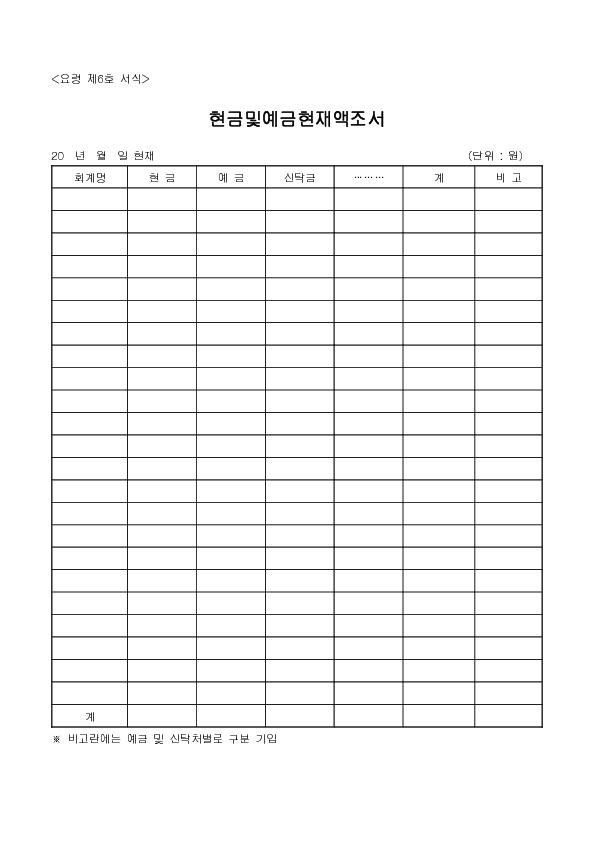 <요령 제6호 서식>

현금및예금현재액조서

20 년 월 일 현재 (단위 : 원)

| 회계명 | 현 금 | 예 금 | 신탁금 | ……… | 계 | 비 고 |
|---|---|---|---|---|---|---|
| | | | | | | |
| | | | | | | |
| | | | | | | |
| | | | | | | |
| | | | | | | |
| | | | | | | |
| | | | | | | |
| | | | | | | |
| | | | | | | |
| | | | | | | |
| | | | | | | |
| | | | | | | |
| | | | | | | |
| | | | | | | |
| | | | | | | |
| | | | | | | |
| | | | | | | |
| | | | | | | |
| | | | | | | |
| | | | | | | |
| | | | | | | |
| | | | | | | |
| | | | | | | |
| 계 | | | | | | |

※ 비고란에는 예금 및 신탁처별로 구분 기입